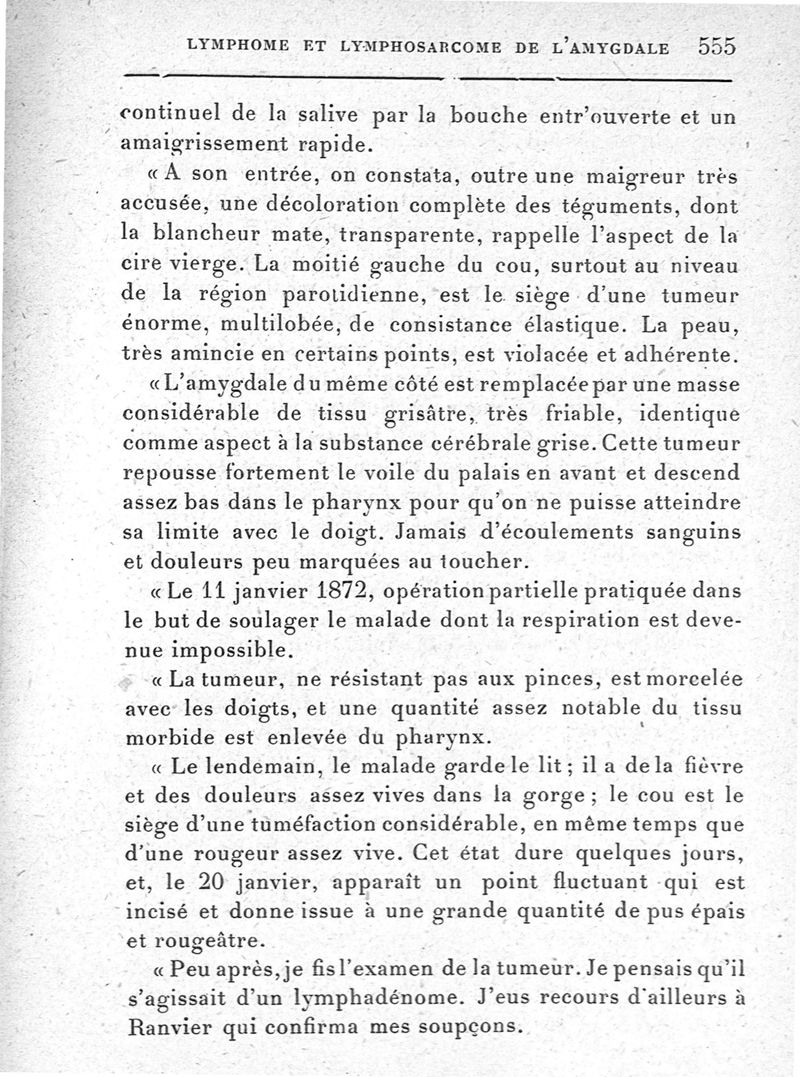 LYMPHOME ET LYMPHOSARCOME DE L'AMYGDALE 555

continuel de la salive par la bouche entr'ouverte et un amaigrissement rapide.

« A son entrée, on constata, outre une maigreur très accusée, une décoloration complète des téguments, dont la blancheur mate, transparente, rappelle l'aspect de la cire vierge. La moitié gauche du cou, surtout au niveau de la région parotidienne, est le siège d'une tumeur énorme, multilobée, de consistance élastique. La peau, très amincie en certains points, est violacée et adhérente.

« L'amygdale du même côté est remplacée par une masse considérable de tissu grisâtre, très friable, identique comme aspect à la substance cérébrale grise. Cette tumeur repousse fortement le voile du palais en avant et descend assez bas dans le pharynx pour qu'on ne puisse atteindre sa limite avec le doigt. Jamais d'écoulements sanguins et douleurs peu marquées au toucher.

« Le 11 janvier 1872, opération partielle pratiquée dans le but de soulager le malade dont la respiration est devenue impossible.

« La tumeur, ne résistant pas aux pinces, est morcelée avec les doigts, et une quantité assez notable du tissu morbide est enlevée du pharynx.

« Le lendemain, le malade garde le lit ; il a de la fièvre et des douleurs assez vives dans la gorge ; le cou est le siège d'une tuméfaction considérable, en même temps que d'une rougeur assez vive. Cet état dure quelques jours, et, le 20 janvier, apparaît un point fluctuant qui est incisé et donne issue à une grande quantité de pus épais et rougeâtre.

« Peu après, je fis l'examen de la tumeur. Je pensais qu'il s'agissait d'un lymphadénome. J'eus recours d'ailleurs à Ranvier qui confirma mes soupçons.